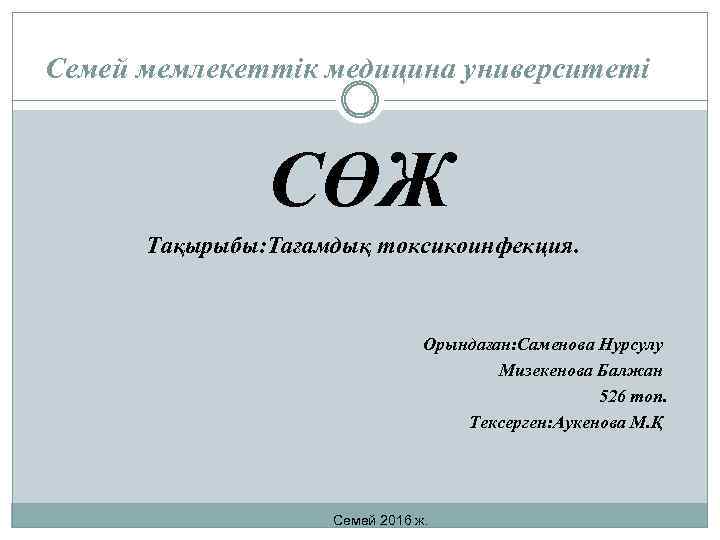 Семей мемлекеттік медицина университеті

СӨЖ

Тақырыбы:Тағамдық токсикоинфекция.

Орындаған:Саменова Нурсулу
Мизекенова Балжан
526 топ.
Тексерген:Аукенова М.Қ

Семей 2016 ж.